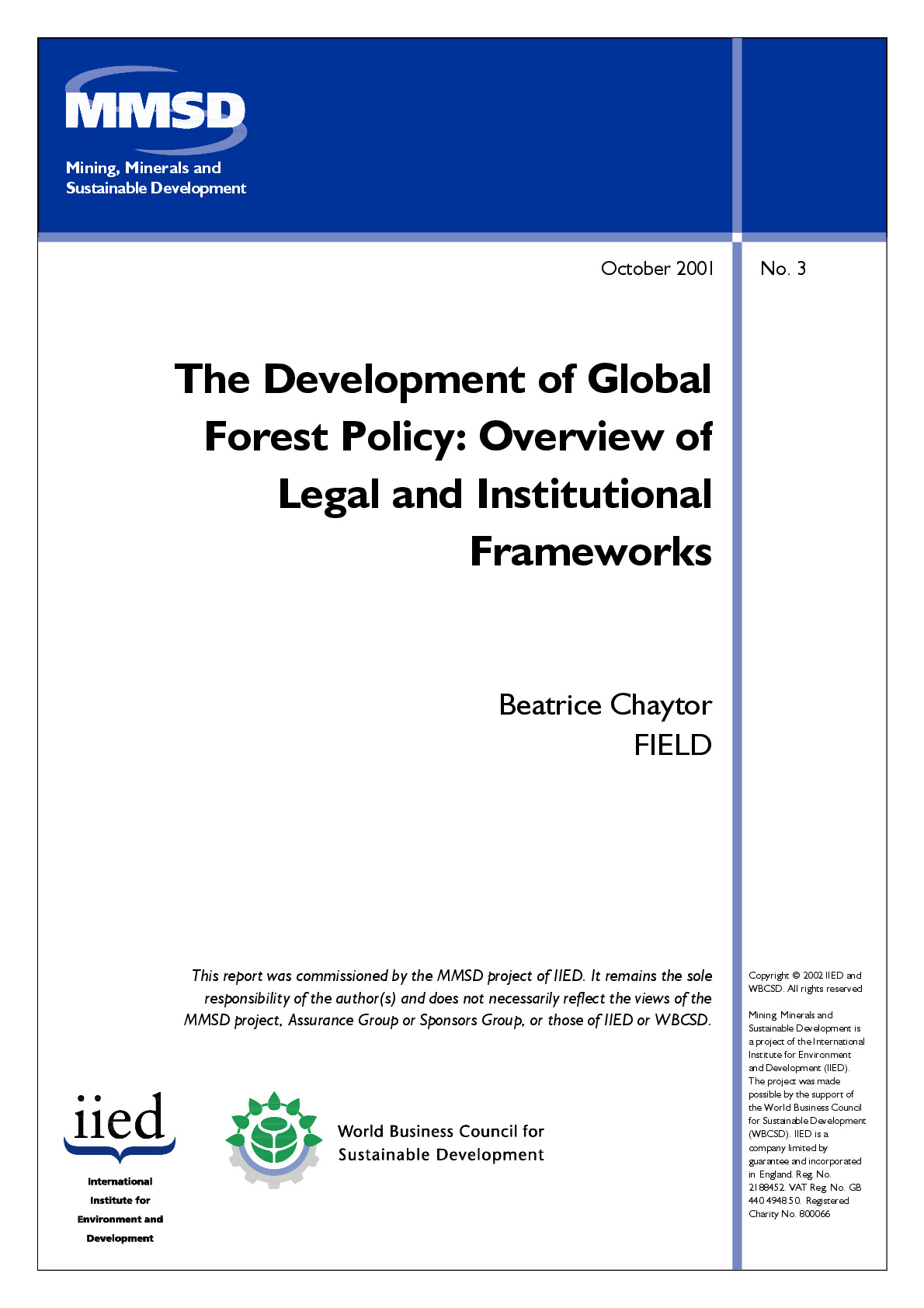 MMSD

Mining, Minerals and
Sustainable Development

October 2001

No. 3

The Development of Global Forest Policy: Overview of Legal and Institutional Frameworks

Beatrice Chaytor
FIELD

This report was commissioned by the MMSD project of IIED. It remains the sole responsibility of the author(s) and does not necessarily reflect the views of the MMSD project, Assurance Group or Sponsors Group, or those of IIED or WBCSD.

iied

International
Institute for
Environment and
Development

World Business Council for
Sustainable Development

Copyright © 2002 IIED and WBCSD. All rights reserved

Mining, Minerals and Sustainable Development is a project of the International Institute for Environment and Development (IIED). The project was made possible by the support of the World Business Council for Sustainable Development (WBCSD). IIED is a company limited by guarantee and incorporated in England. Reg. No. 2188452. VAT Reg. No. GB 440 4948 50. Registered Charity No. 800066